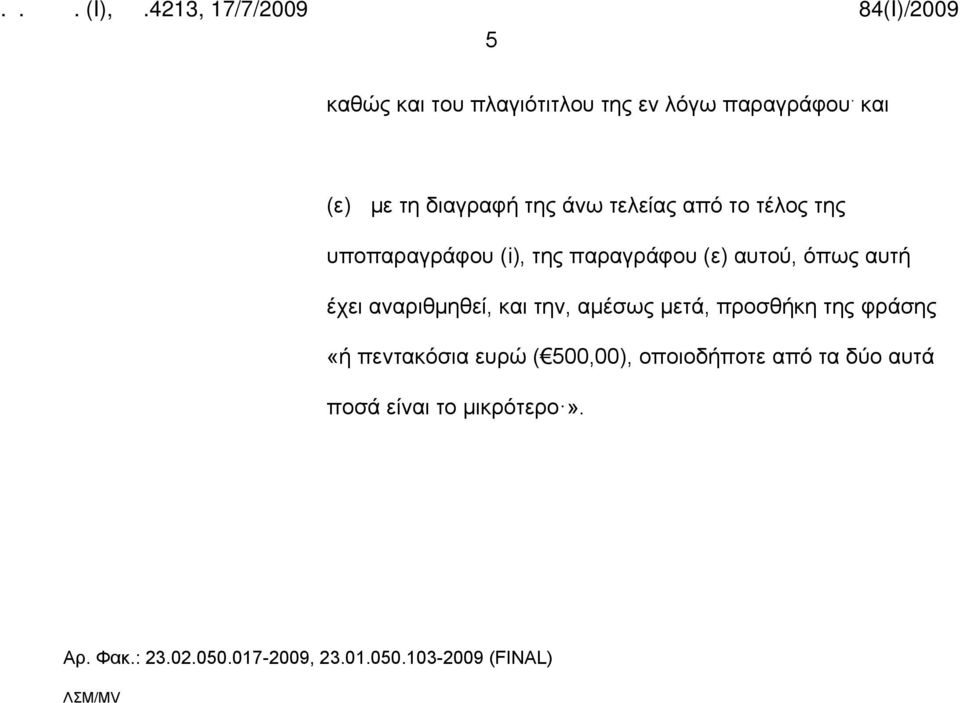 . . . (I), .4213, 17/7/2009 84(I)/2009

5

καθώς και του πλαγιότιτλου της εν λόγω παραγράφου· και

(ε) με τη διαγραφή της άνω τελείας από το τέλος της υποπαραγράφου (i), της παραγράφου (ε) αυτού, όπως αυτή έχει αναριθμηθεί, και την, αμέσως μετά, προσθήκη της φράσης «ή πεντακόσια ευρώ (€500,00), οποιοδήποτε από τα δύο αυτά ποσά είναι το μικρότερο·».

Αρ. Φακ.: 23.02.050.017-2009, 23.01.050.103-2009 (FINAL)

ΛΣΜ/MV